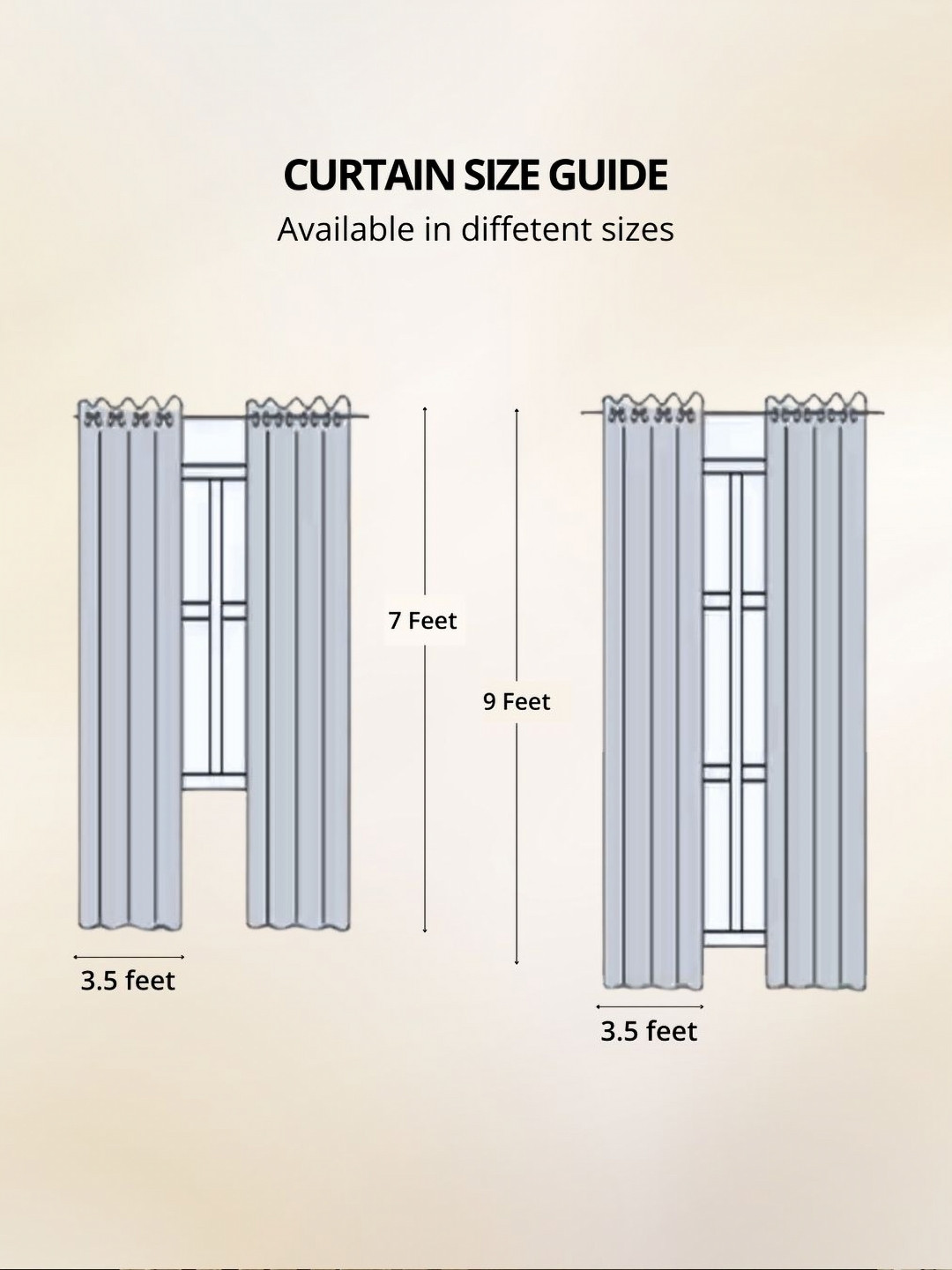 CURTAIN SIZE GUIDE
Available in diffetent sizes

7 Feet

9 Feet

3.5 feet

3.5 feet